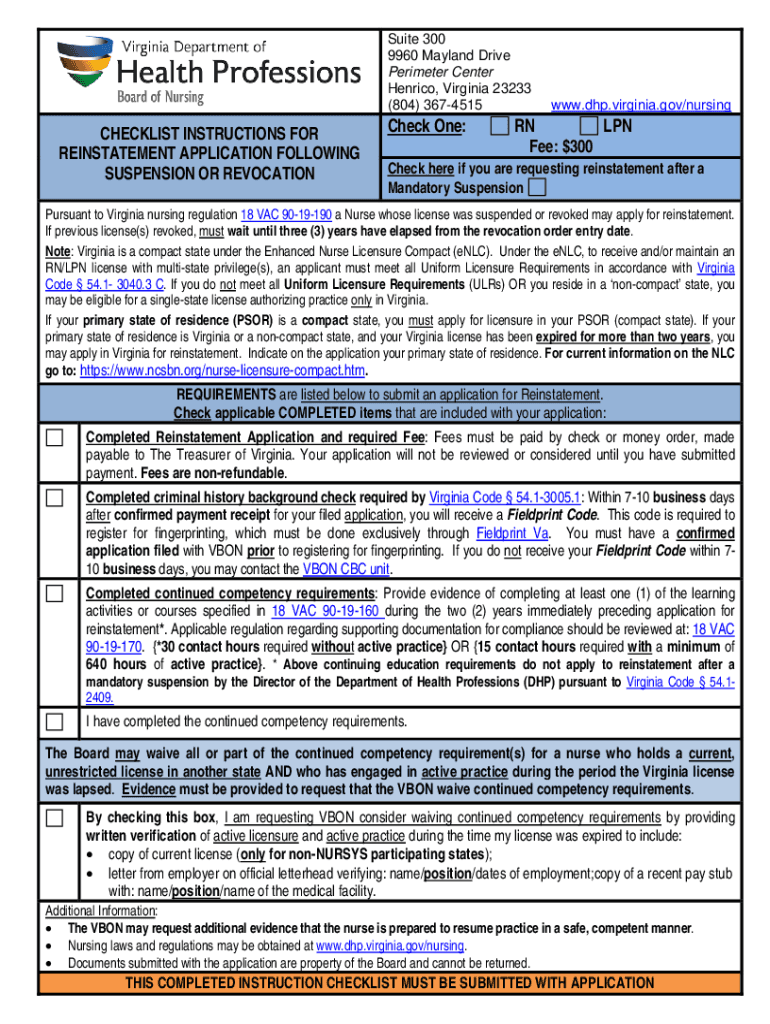 Virginia Department of
Health Professions
Board of Nursing

Suite 300
9960 Mayland Drive
Perimeter Center
Henrico, Virginia 23233
(804) 367-4515 www.dhp.virginia.gov/nursing

CHECKLIST INSTRUCTIONS FOR REINSTATEMENT APPLICATION FOLLOWING SUSPENSION OR REVOCATION

Check One: RN LPN
Fee: $300

Check here if you are requesting reinstatement after a Mandatory Suspension

Pursuant to Virginia nursing regulation 18 VAC 90-19-190 a Nurse whose license was suspended or revoked may apply for reinstatement. If previous license(s) revoked, must wait until three (3) years have elapsed from the revocation order entry date.

Note: Virginia is a compact state under the Enhanced Nurse Licensure Compact (eNLC). Under the eNLC, to receive and/or maintain an RN/LPN license with multi-state privilege(s), an applicant must meet all Uniform Licensure Requirements in accordance with Virginia Code § 54.1- 3040.3 C. If you do not meet all Uniform Licensure Requirements (ULRs) OR you reside in a 'non-compact' state, you may be eligible for a single-state license authorizing practice only in Virginia.

If your primary state of residence (PSOR) is a compact state, you must apply for licensure in your PSOR (compact state). If your primary state of residence is Virginia or a non-compact state, and your Virginia license has been expired for more than two years, you may apply in Virginia for reinstatement. Indicate on the application your primary state of residence. For current information on the NLC go to: https://www.ncsbn.org/nurse-licensure-compact.htm.

REQUIREMENTS are listed below to submit an application for Reinstatement.
Check applicable COMPLETED items that are included with your application:

Completed Reinstatement Application and required Fee: Fees must be paid by check or money order, made payable to The Treasurer of Virginia. Your application will not be reviewed or considered until you have submitted payment. Fees are non-refundable.

Completed criminal history background check required by Virginia Code § 54.1-3005.1: Within 7-10 business days after confirmed payment receipt for your filed application, you will receive a Fieldprint Code. This code is required to register for fingerprinting, which must be done exclusively through Fieldprint Va. You must have a confirmed application filed with VBON prior to registering for fingerprinting. If you do not receive your Fieldprint Code within 7-10 business days, you may contact the VBON CBC unit.

Completed continued competency requirements: Provide evidence of completing at least one (1) of the learning activities or courses specified in 18 VAC 90-19-160 during the two (2) years immediately preceding application for reinstatement*. Applicable regulation regarding supporting documentation for compliance should be reviewed at: 18 VAC 90-19-170. {*30 contact hours required without active practice} OR {15 contact hours required with a minimum of 640 hours of active practice}. * Above continuing education requirements do not apply to reinstatement after a mandatory suspension by the Director of the Department of Health Professions (DHP) pursuant to Virginia Code § 54.1-2409.

I have completed the continued competency requirements.

The Board may waive all or part of the continued competency requirement(s) for a nurse who holds a current, unrestricted license in another state AND who has engaged in active practice during the period the Virginia license was lapsed. Evidence must be provided to request that the VBON waive continued competency requirements.

By checking this box, I am requesting VBON consider waiving continued competency requirements by providing written verification of active licensure and active practice during the time my license was expired to include:
• copy of current license (only for non-NURSYS participating states);
• letter from employer on official letterhead verifying: name/position/dates of employment;copy of a recent pay stub with: name/position/name of the medical facility.

Additional Information:
• The VBON may request additional evidence that the nurse is prepared to resume practice in a safe, competent manner.
• Nursing laws and regulations may be obtained at www.dhp.virginia.gov/nursing.
• Documents submitted with the application are property of the Board and cannot be returned.

THIS COMPLETED INSTRUCTION CHECKLIST MUST BE SUBMITTED WITH APPLICATION